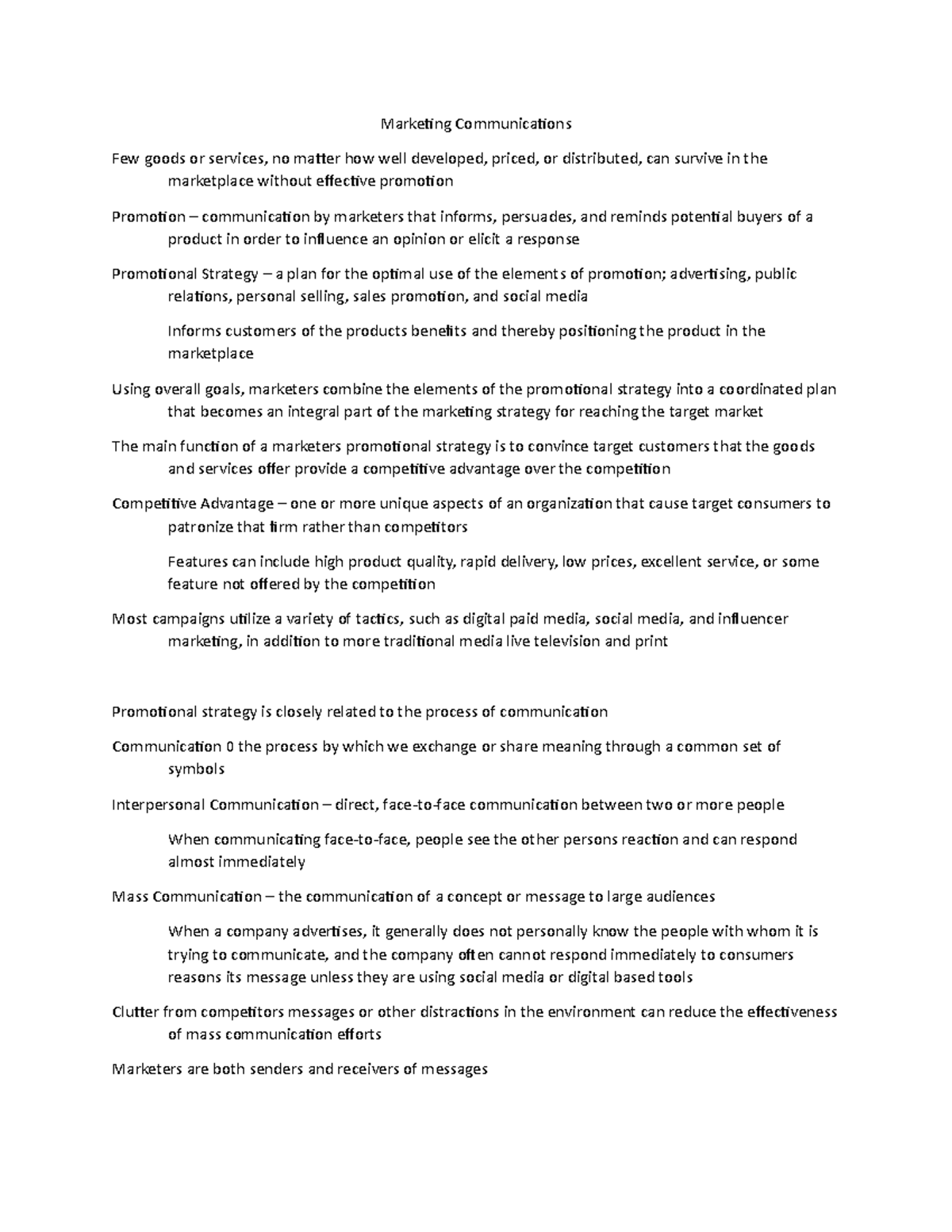 Marketing Communications

Few goods or services, no matter how well developed, priced, or distributed, can survive in the marketplace without effective promotion

Promotion – communication by marketers that informs, persuades, and reminds potential buyers of a product in order to influence an opinion or elicit a response

Promotional Strategy – a plan for the optimal use of the elements of promotion; advertising, public relations, personal selling, sales promotion, and social media

Informs customers of the products benefits and thereby positioning the product in the marketplace

Using overall goals, marketers combine the elements of the promotional strategy into a coordinated plan that becomes an integral part of the marketing strategy for reaching the target market

The main function of a marketers promotional strategy is to convince target customers that the goods and services offer provide a competitive advantage over the competition

Competitive Advantage – one or more unique aspects of an organization that cause target consumers to patronize that firm rather than competitors

Features can include high product quality, rapid delivery, low prices, excellent service, or some feature not offered by the competition

Most campaigns utilize a variety of tactics, such as digital paid media, social media, and influencer marketing, in addition to more traditional media live television and print

Promotional strategy is closely related to the process of communication

Communication 0 the process by which we exchange or share meaning through a common set of symbols

Interpersonal Communication – direct, face-to-face communication between two or more people

When communicating face-to-face, people see the other persons reaction and can respond almost immediately

Mass Communication – the communication of a concept or message to large audiences

When a company advertises, it generally does not personally know the people with whom it is trying to communicate, and the company often cannot respond immediately to consumers reasons its message unless they are using social media or digital based tools

Clutter from competitors messages or other distractions in the environment can reduce the effectiveness of mass communication efforts

Marketers are both senders and receivers of messages